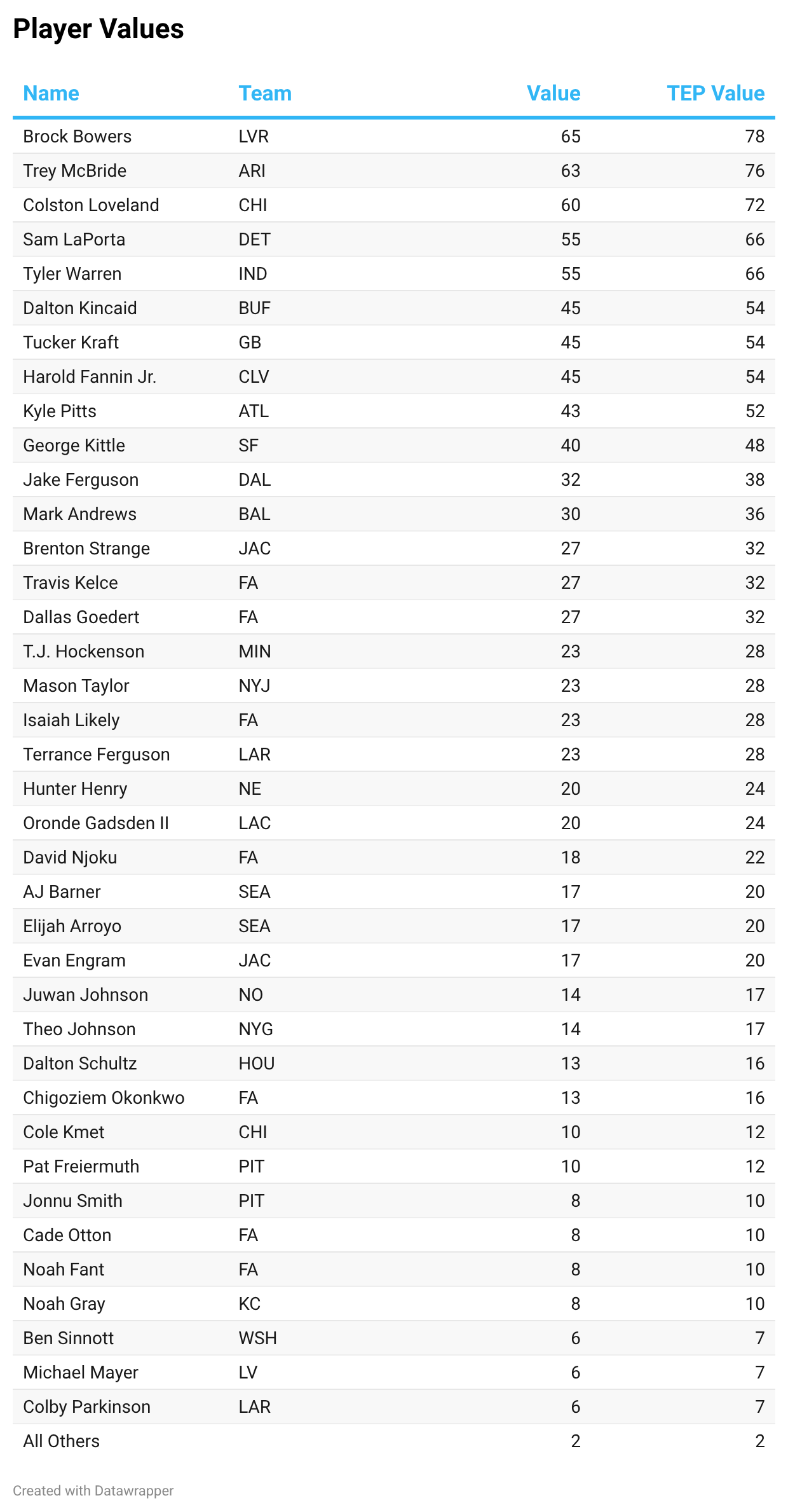 Player Values

| Name | Team | Value | TEP Value |
|---|---|---|---|
| Brock Bowers | LVR | 65 | 78 |
| Trey McBride | ARI | 63 | 76 |
| Colston Loveland | CHI | 60 | 72 |
| Sam LaPorta | DET | 55 | 66 |
| Tyler Warren | IND | 55 | 66 |
| Dalton Kincaid | BUF | 45 | 54 |
| Tucker Kraft | GB | 45 | 54 |
| Harold Fannin Jr. | CLV | 45 | 54 |
| Kyle Pitts | ATL | 43 | 52 |
| George Kittle | SF | 40 | 48 |
| Jake Ferguson | DAL | 32 | 38 |
| Mark Andrews | BAL | 30 | 36 |
| Brenton Strange | JAC | 27 | 32 |
| Travis Kelce | FA | 27 | 32 |
| Dallas Goedert | FA | 27 | 32 |
| T.J. Hockenson | MIN | 23 | 28 |
| Mason Taylor | NYJ | 23 | 28 |
| Isaiah Likely | FA | 23 | 28 |
| Terrance Ferguson | LAR | 23 | 28 |
| Hunter Henry | NE | 20 | 24 |
| Oronde Gadsden II | LAC | 20 | 24 |
| David Njoku | FA | 18 | 22 |
| AJ Barner | SEA | 17 | 20 |
| Elijah Arroyo | SEA | 17 | 20 |
| Evan Engram | JAC | 17 | 20 |
| Juwan Johnson | NO | 14 | 17 |
| Theo Johnson | NYG | 14 | 17 |
| Dalton Schultz | HOU | 13 | 16 |
| Chigoziem Okonkwo | FA | 13 | 16 |
| Cole Kmet | CHI | 10 | 12 |
| Pat Freiermuth | PIT | 10 | 12 |
| Jonnu Smith | PIT | 8 | 10 |
| Cade Otton | FA | 8 | 10 |
| Noah Fant | FA | 8 | 10 |
| Noah Gray | KC | 8 | 10 |
| Ben Sinnott | WSH | 6 | 7 |
| Michael Mayer | LV | 6 | 7 |
| Colby Parkinson | LAR | 6 | 7 |
| All Others | | 2 | 2 |

Created with Datawrapper